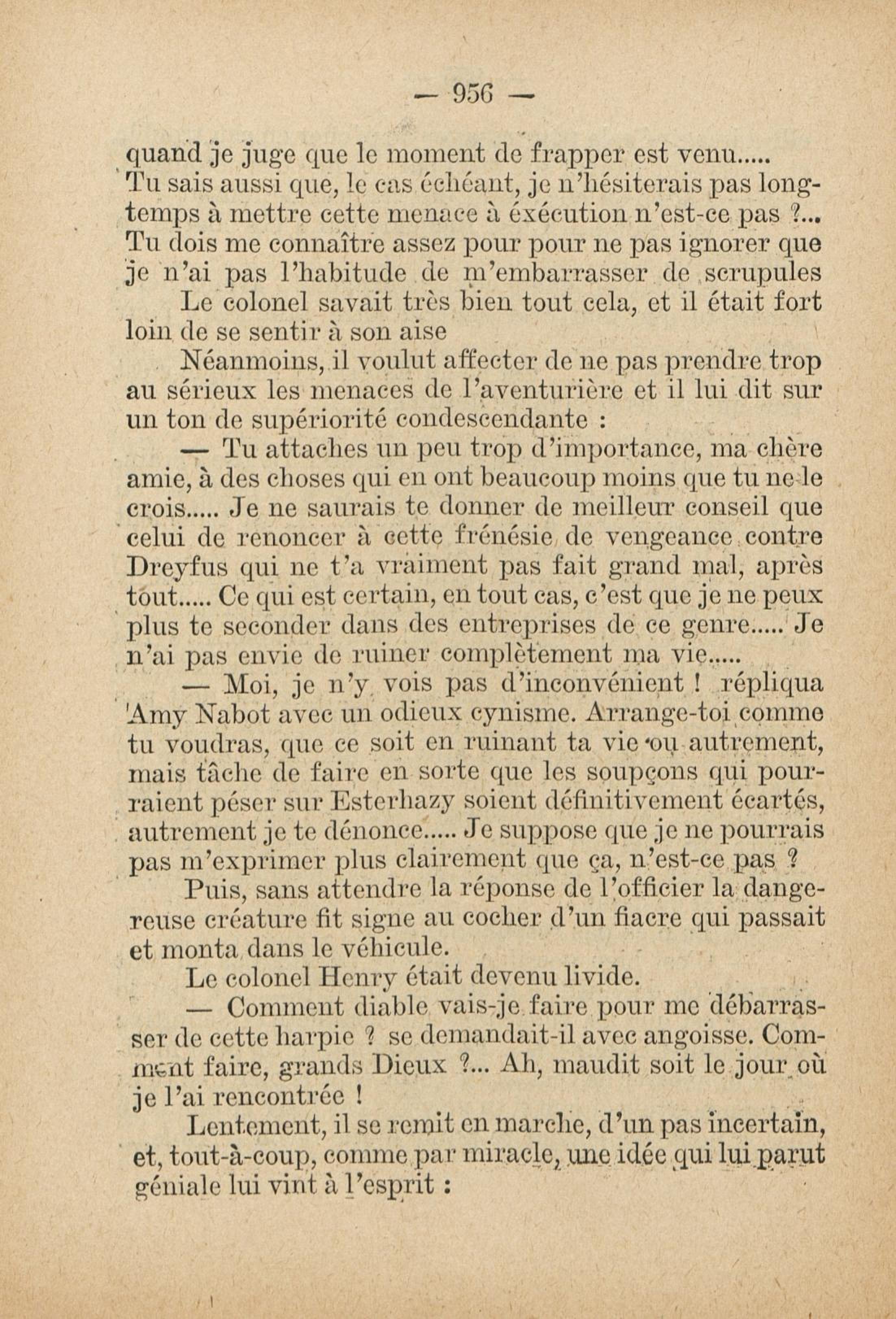 — 956 —

quand je juge que le moment de frapper est venu..... Tu sais aussi que, le cas échéant, je n'hésiterais pas longtemps à mettre cette menace à éxécution n'est-ce pas ?... Tu dois me connaître assez pour pour ne pas ignorer que je n'ai pas l'habitude de m'embarrasser de scrupules

Le colonel savait très bien tout cela, et il était fort loin de se sentir à son aise

Néanmoins, il voulut affecter de ne pas prendre trop au sérieux les menaces de l'aventurière et il lui dit sur un ton de supériorité condescendante :

— Tu attaches un peu trop d'importance, ma chère amie, à des choses qui en ont beaucoup moins que tu ne le crois..... Je ne saurais te donner de meilleur conseil que celui de renoncer à cette frénésie de vengeance contre Dreyfus qui ne t'a vraiment pas fait grand mal, après tout..... Ce qui est certain, en tout cas, c'est que je ne peux plus te seconder dans des entreprises de ce genre..... Je n'ai pas envie de ruiner complètement ma vie.....

— Moi, je n'y vois pas d'inconvénient ! répliqua Amy Nabot avec un odieux cynisme. Arrange-toi comme tu voudras, que ce soit en ruinant ta vie ou autrement, mais tâche de faire en sorte que les soupçons qui pourraient péser sur Esterhazy soient définitivement écartés, autrement je te dénonce..... Je suppose que je ne pourrais pas m'exprimer plus clairement que ça, n'est-ce pas ?

Puis, sans attendre la réponse de l'officier la dangereuse créature fit signe au cocher d'un fiacre qui passait et monta dans le véhicule.

Le colonel Henry était devenu livide.

— Comment diable vais-je faire pour me débarrasser de cette harpie ? se demandait-il avec angoisse. Comment faire, grands Dieux ?... Ah, maudit soit le jour où je l'ai rencontrée !

Lentement, il se remit en marche, d'un pas incertain, et, tout-à-coup, comme par miracle, une idée qui lui parut géniale lui vint à l'esprit :